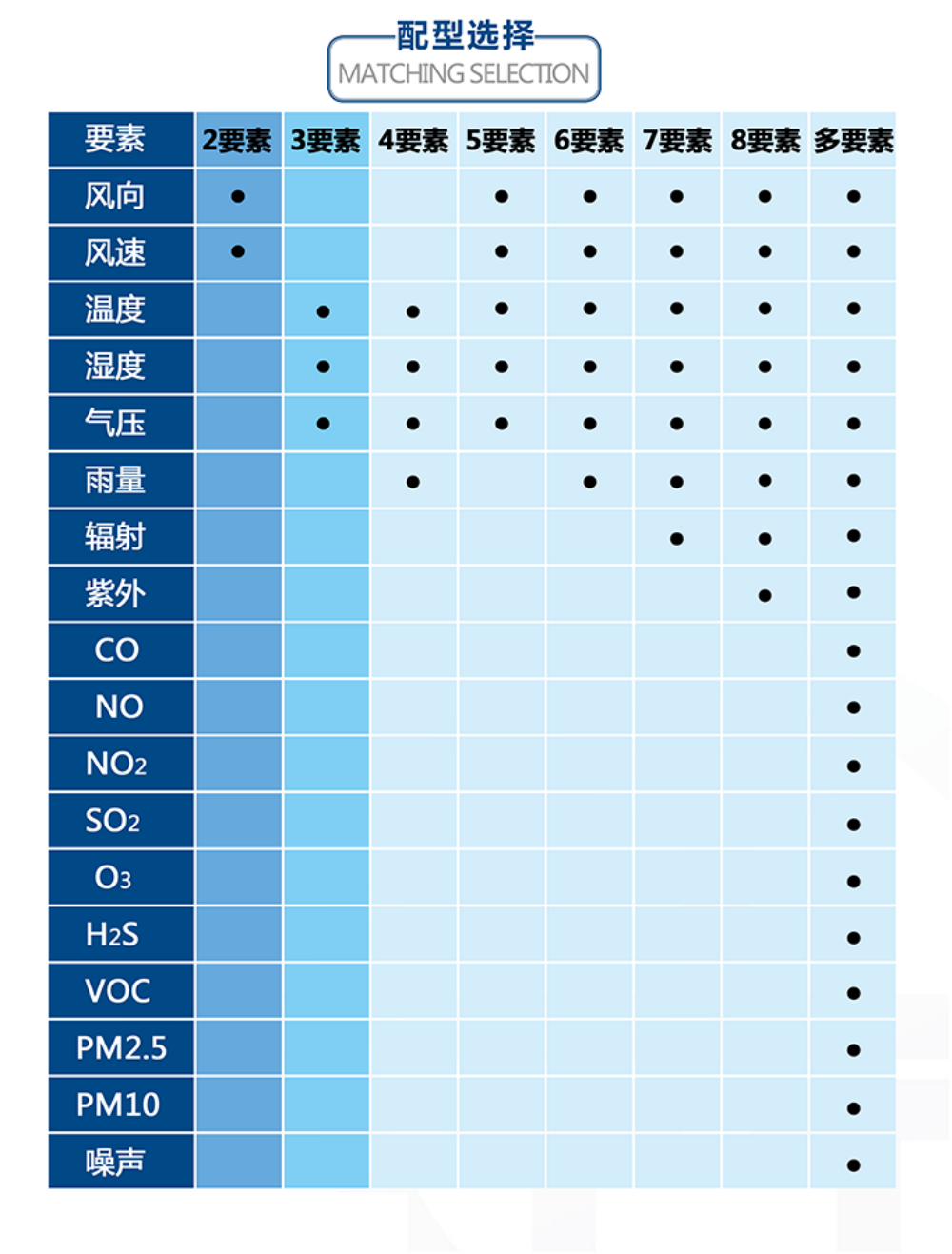 配型选择
MATCHING SELECTION

| 要素 | 2要素 | 3要素 | 4要素 | 5要素 | 6要素 | 7要素 | 8要素 | 多要素 |
|---|---|---|---|---|---|---|---|---|
| 风向 | ● | | | ● | ● | ● | ● | ● |
| 风速 | ● | | | ● | ● | ● | ● | ● |
| 温度 | | ● | ● | ● | ● | ● | ● | ● |
| 湿度 | | ● | ● | ● | ● | ● | ● | ● |
| 气压 | | ● | ● | ● | ● | ● | ● | ● |
| 雨量 | | | ● | | ● | ● | ● | ● |
| 辐射 | | | | | | ● | ● | ● |
| 紫外 | | | | | | | ● | ● |
| CO | | | | | | | | ● |
| NO | | | | | | | | ● |
| $NO_2$ | | | | | | | | ● |
| $SO_2$ | | | | | | | | ● |
| $O_3$ | | | | | | | | ● |
| $H_2S$ | | | | | | | | ● |
| VOC | | | | | | | | ● |
| PM2.5 | | | | | | | | ● |
| PM10 | | | | | | | | ● |
| 噪声 | | | | | | | | ● |